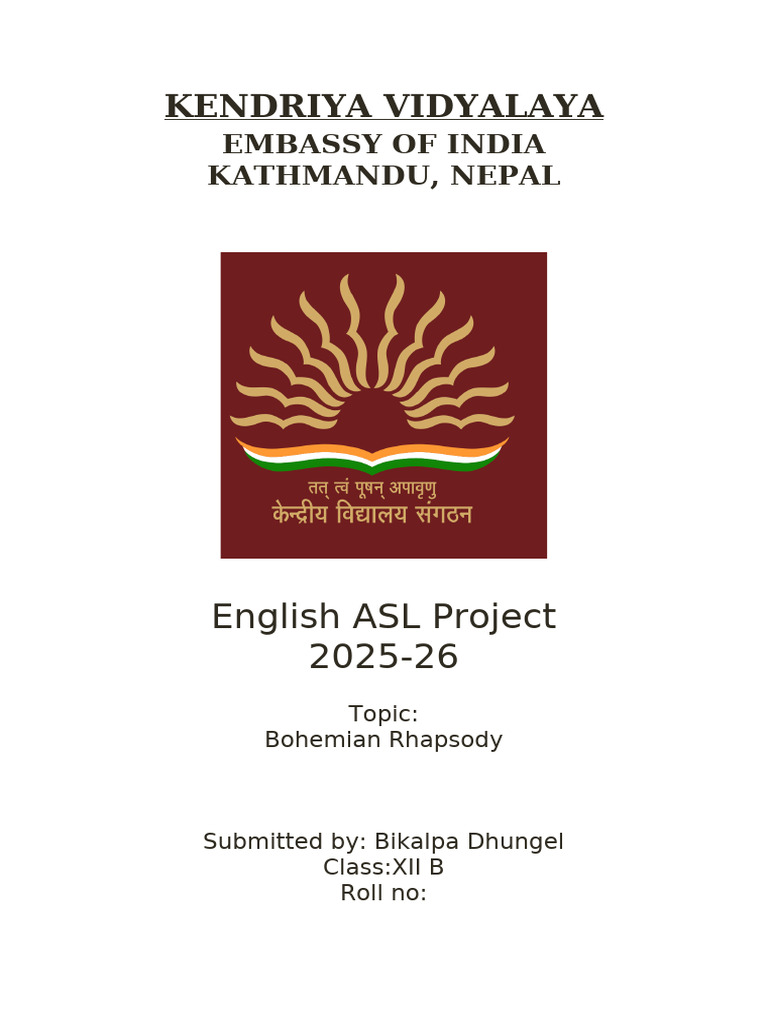 KENDRIYA VIDYALAYA
EMBASSY OF INDIA
KATHMANDU, NEPAL

तत् त्वं पूषन् अपावृणु
केन्द्रीय विद्यालय संगठन

English ASL Project
2025-26

Topic:
Bohemian Rhapsody

Submitted by: Bikalpa Dhungel
Class:XII B
Roll no: